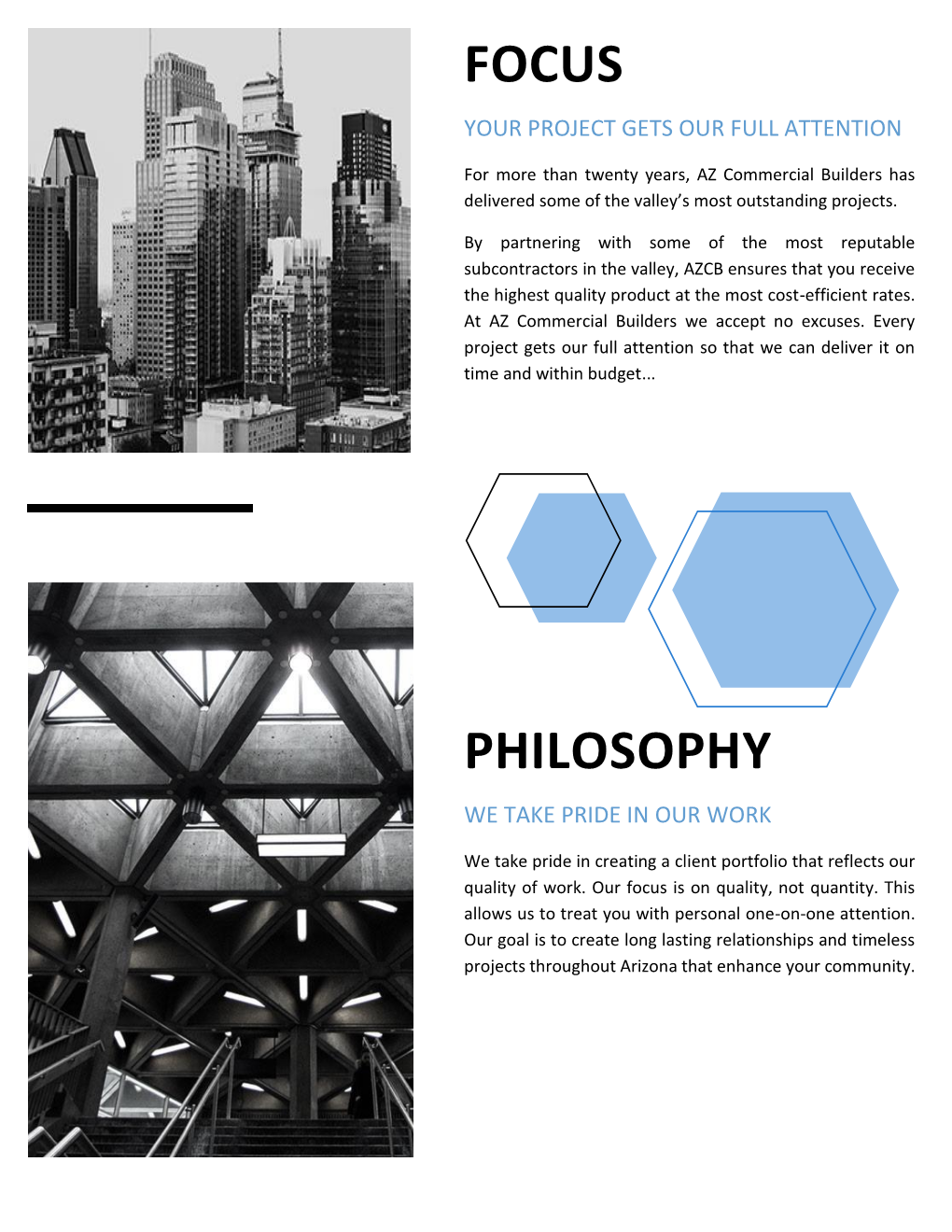 FOCUS

YOUR PROJECT GETS OUR FULL ATTENTION

For more than twenty years, AZ Commercial Builders has delivered some of the valley's most outstanding projects.

By partnering with some of the most reputable subcontractors in the valley, AZCB ensures that you receive the highest quality product at the most cost-efficient rates. At AZ Commercial Builders we accept no excuses. Every project gets our full attention so that we can deliver it on time and within budget...

PHILOSOPHY

WE TAKE PRIDE IN OUR WORK

We take pride in creating a client portfolio that reflects our quality of work. Our focus is on quality, not quantity. This allows us to treat you with personal one-on-one attention. Our goal is to create long lasting relationships and timeless projects throughout Arizona that enhance your community.